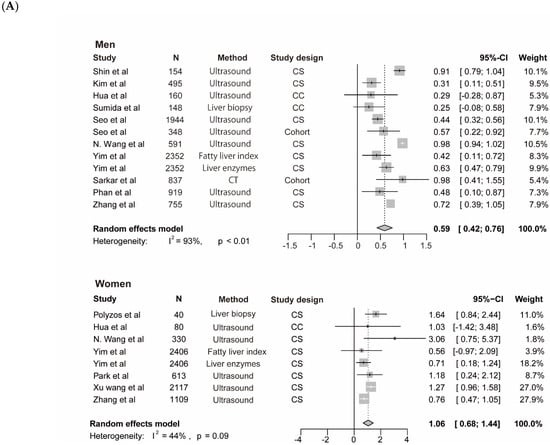 (A)

Men

| Study | N | Method | Study design | | 95%-CI | Weight |
|---|---|---|---|---|---|---|
| Shin et al | 154 | Ultrasound | CS | 0.91 | [ 0.79; 1.04] | 10.1% |
| Kim et al | 495 | Ultrasound | CS | 0.31 | [ 0.11; 0.51] | 9.5% |
| Hua et al | 160 | Ultrasound | CC | 0.29 | [-0.28; 0.87] | 5.3% |
| Sumida et al | 148 | Liver biopsy | CC | 0.25 | [-0.08; 0.58] | 7.9% |
| Seo et al | 1944 | Ultrasound | CS | 0.44 | [ 0.32; 0.56] | 10.1% |
| Seo et al | 348 | Ultrasound | Cohort | 0.57 | [ 0.22; 0.92] | 7.7% |
| N. Wang et al | 591 | Ultrasound | CS | 0.98 | [ 0.94; 1.02] | 10.5% |
| Yim et al | 2352 | Fatty liver index | CS | 0.42 | [ 0.11; 0.72] | 8.3% |
| Yim et al | 2352 | Liver enzymes | CS | 0.63 | [ 0.47; 0.79] | 9.9% |
| Sarkar et al | 837 | CT | Cohort | 0.98 | [ 0.41; 1.55] | 5.4% |
| Phan et al | 919 | Ultrasound | CS | 0.48 | [ 0.10; 0.87] | 7.3% |
| Zhang et al | 755 | Ultrasound | CS | 0.72 | [ 0.39; 1.05] | 7.9% |
| Random effects model | | | | 0.59 | [ 0.42; 0.76] | 100.0% |

Heterogeneity: $I^2$ = 93%, p < 0.01

-1.5 -1 -0.5 0 0.5 1 1.5

Women

| Study | N | Method | Study design | | 95%-CI | Weight |
|---|---|---|---|---|---|---|
| Polyzos et al | 40 | Liver biopsy | CS | 1.64 | [ 0.84; 2.44] | 11.0% |
| Hua et al | 80 | Ultrasound | CC | 1.03 | [-1.42; 3.48] | 1.6% |
| N. Wang et al | 330 | Ultrasound | CS | 3.06 | [ 0.75; 5.37] | 1.8% |
| Yim et al | 2406 | Fatty liver index | CS | 0.56 | [-0.97; 2.09] | 3.9% |
| Yim et al | 2406 | Liver enzymes | CS | 0.71 | [ 0.18; 1.24] | 18.2% |
| Park et al | 613 | Ultrasound | CS | 1.18 | [ 0.24; 2.12] | 8.7% |
| Xu wang et al | 2117 | Ultrasound | CS | 1.27 | [ 0.96; 1.58] | 27.0% |
| Zhang et al | 1109 | Ultrasound | CS | 0.76 | [ 0.47; 1.05] | 27.9% |
| Random effects model | | | | 1.06 | [ 0.68; 1.44] | 100.0% |

Heterogeneity: $I^2$ = 44% , p = 0.09

-4 -2 0 2 4